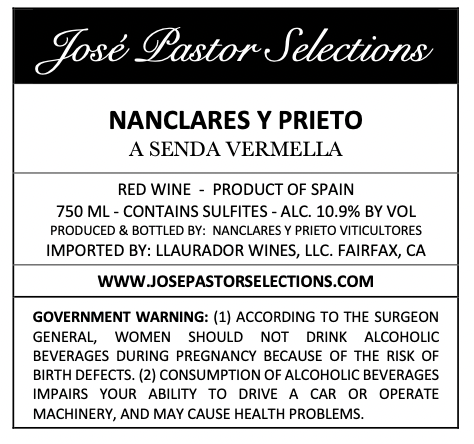 José Pastor Selections

NANCLARES Y PRIETO
A SENDA VERMELLA

RED WINE - PRODUCT OF SPAIN
750 ML - CONTAINS SULFITES - ALC. 10.9% BY VOL
PRODUCED & BOTTLED BY: NANCLARES Y PRIETO VITICULTORES
IMPORTED BY: LLAURADOR WINES, LLC. FAIRFAX, CA

WWW.JOSEPASTORSELECTIONS.COM

GOVERNMENT WARNING: (1) ACCORDING TO THE SURGEON GENERAL, WOMEN SHOULD NOT DRINK ALCOHOLIC BEVERAGES DURING PREGNANCY BECAUSE OF THE RISK OF BIRTH DEFECTS. (2) CONSUMPTION OF ALCOHOLIC BEVERAGES IMPAIRS YOUR ABILITY TO DRIVE A CAR OR OPERATE MACHINERY, AND MAY CAUSE HEALTH PROBLEMS.